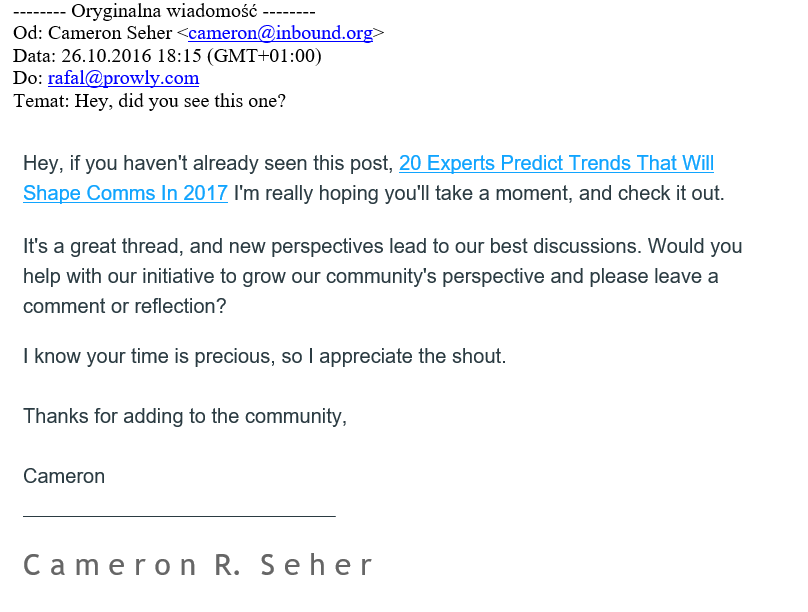 -------- Oryginalna wiadomość --------
Od: Cameron Seher <cameron@inbound.org>
Data: 26.10.2016 18:15 (GMT+01:00)
Do: rafal@prowly.com
Temat: Hey, did you see this one?

Hey, if you haven't already seen this post, 20 Experts Predict Trends That Will Shape Comms In 2017 I'm really hoping you'll take a moment, and check it out.

It's a great thread, and new perspectives lead to our best discussions. Would you help with our initiative to grow our community's perspective and please leave a comment or reflection?

I know your time is precious, so I appreciate the shout.

Thanks for adding to the community,

Cameron

Cameron R. Seher